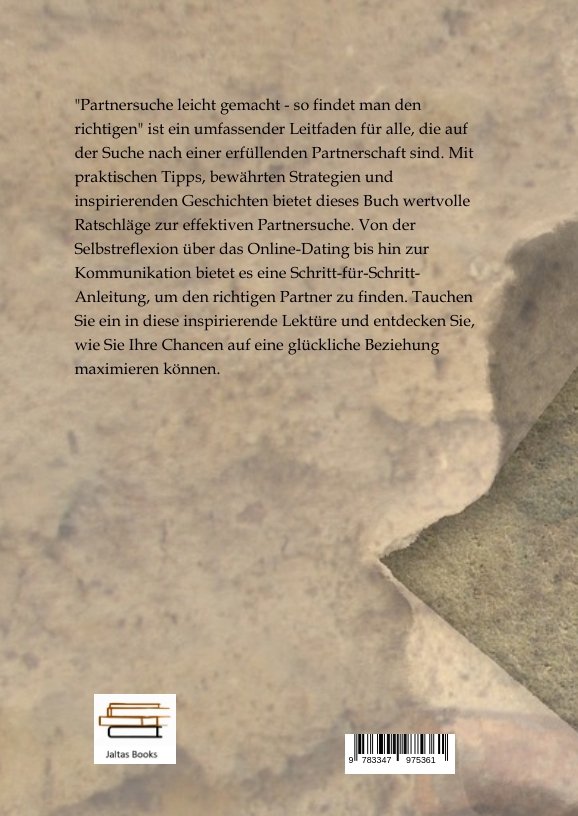 "Partnersuche leicht gemacht - so findet man den richtigen" ist ein umfassender Leitfaden für alle, die auf der Suche nach einer erfüllenden Partnerschaft sind. Mit praktischen Tipps, bewährten Strategien und inspirierenden Geschichten bietet dieses Buch wertvolle Ratschläge zur effektiven Partnersuche. Von der Selbstreflexion über das Online-Dating bis hin zur Kommunikation bietet es eine Schritt-für-Schritt-Anleitung, um den richtigen Partner zu finden. Tauchen Sie ein in diese inspirierende Lektüre und entdecken Sie, wie Sie Ihre Chancen auf eine glückliche Beziehung maximieren können.

Jaltas Books

9 783347 975361